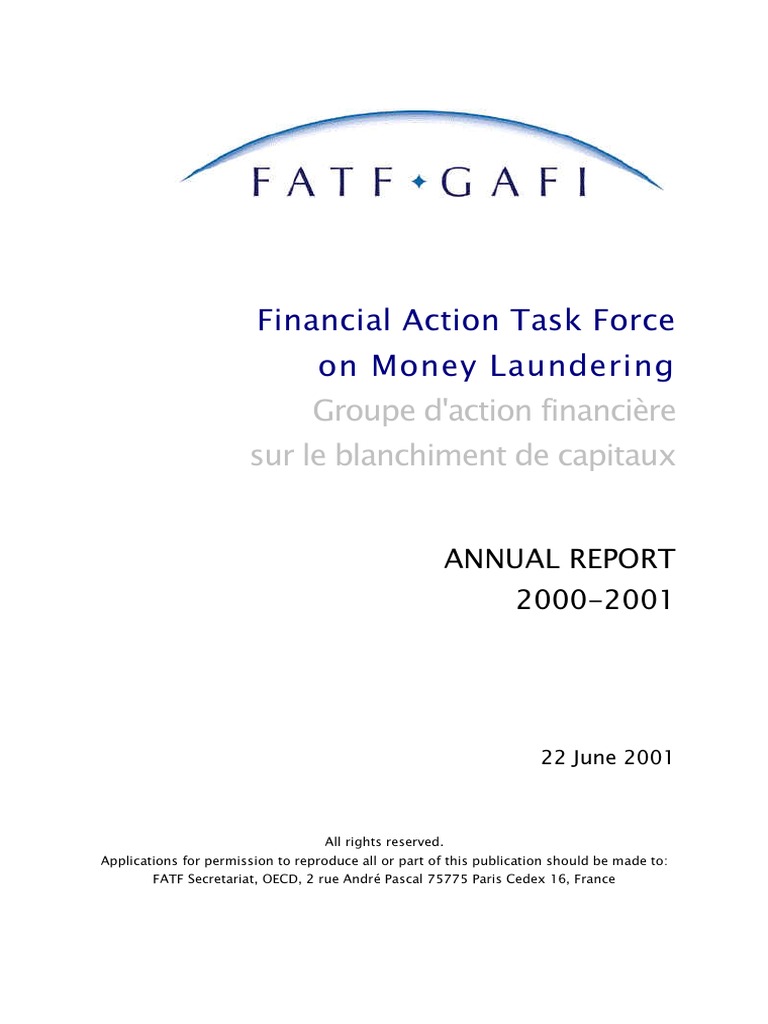 FATF ✦ GAFI

Financial Action Task Force on Money Laundering
Groupe d'action financière sur le blanchiment de capitaux

ANNUAL REPORT
2000-2001

22 June 2001

All rights reserved.
Applications for permission to reproduce all or part of this publication should be made to:
FATF Secretariat, OECD, 2 rue André Pascal 75775 Paris Cedex 16, France